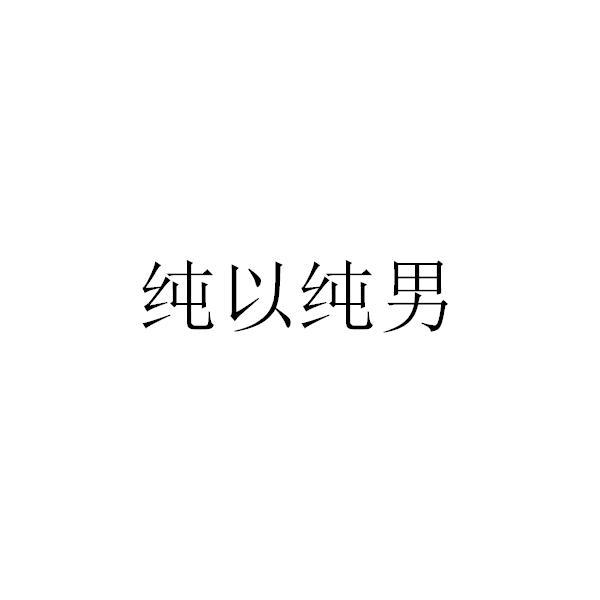 纯以纯男